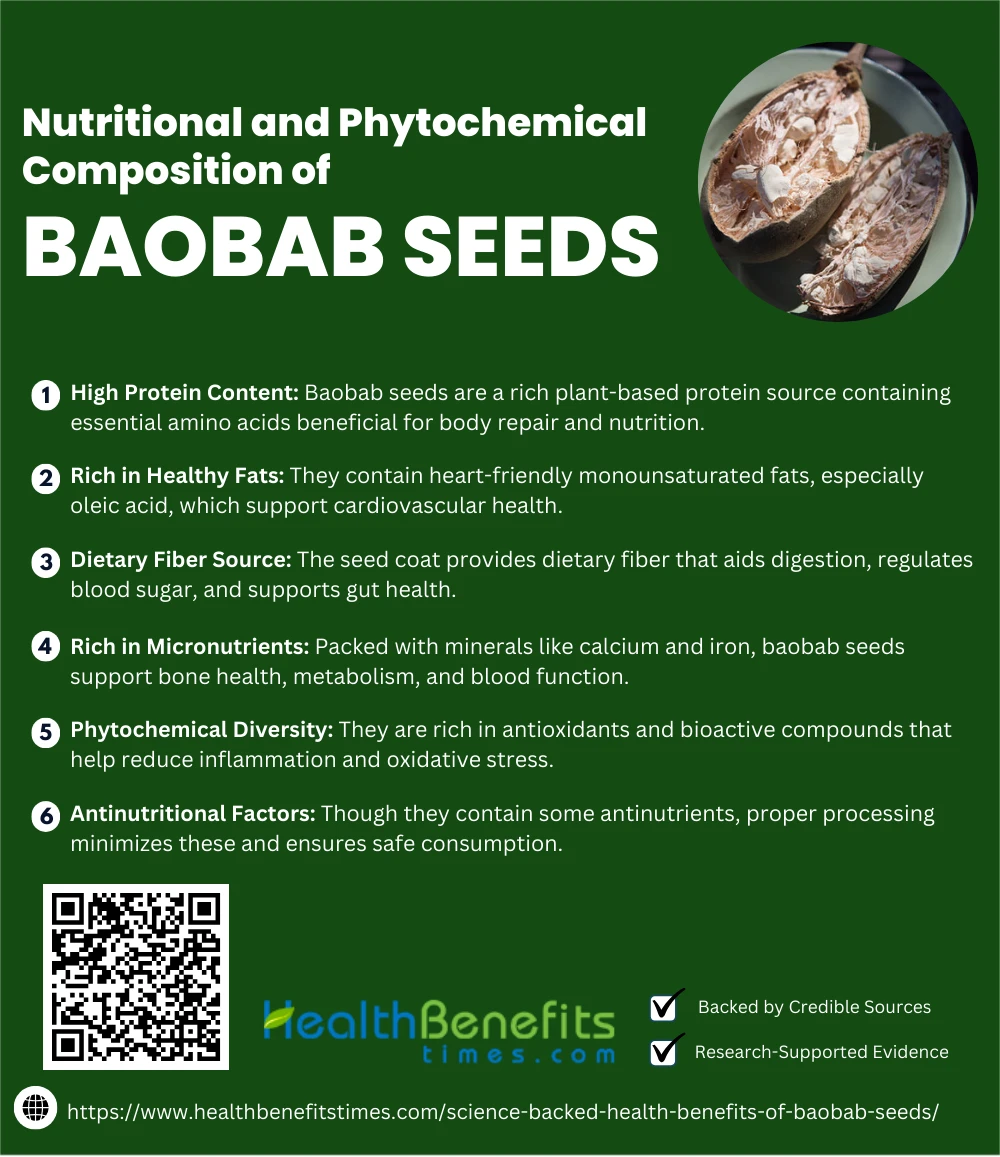 Nutritional and Phytochemical Composition of

BAOBAB SEEDS

1 High Protein Content: Baobab seeds are a rich plant-based protein source containing essential amino acids beneficial for body repair and nutrition.

2 Rich in Healthy Fats: They contain heart-friendly monounsaturated fats, especially oleic acid, which support cardiovascular health.

3 Dietary Fiber Source: The seed coat provides dietary fiber that aids digestion, regulates blood sugar, and supports gut health.

4 Rich in Micronutrients: Packed with minerals like calcium and iron, baobab seeds support bone health, metabolism, and blood function.

5 Phytochemical Diversity: They are rich in antioxidants and bioactive compounds that help reduce inflammation and oxidative stress.

6 Antinutritional Factors: Though they contain some antinutrients, proper processing minimizes these and ensures safe consumption.

HealthBenefits
times.com

☑ Backed by Credible Sources
☑ Research-Supported Evidence

https://www.healthbenefitstimes.com/science-backed-health-benefits-of-baobab-seeds/